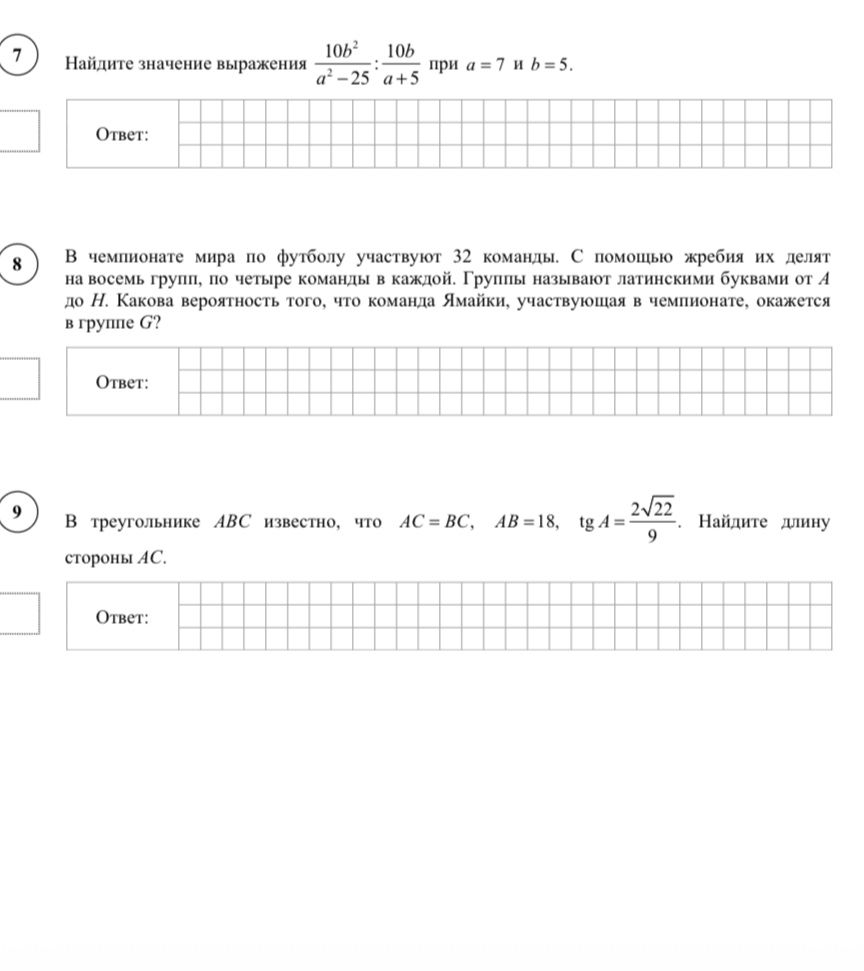 7

Найдите значение выражения $\frac{10b^2}{a^2-25}:\frac{10b}{a+5}$ при $a=7$ и $b=5$.

Ответ:

8

В чемпионате мира по футболу участвуют 32 команды. С помощью жребия их делят на восемь групп, по четыре команды в каждой. Группы называют латинскими буквами от A до H. Какова вероятность того, что команда Ямайки, участвующая в чемпионате, окажется в группе G?

Ответ:

9

В треугольнике ABC известно, что $AC=BC$, $AB=18$, $\operatorname{tg} A=\frac{2\sqrt{22}}{9}$. Найдите длину стороны AC.

Ответ: